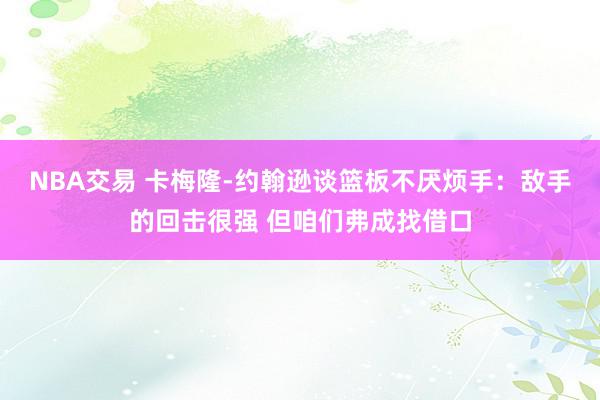 NBA交易 卡梅隆-约翰逊谈篮板不厌烦手：敌手的回击很强 但咱们弗成找借口